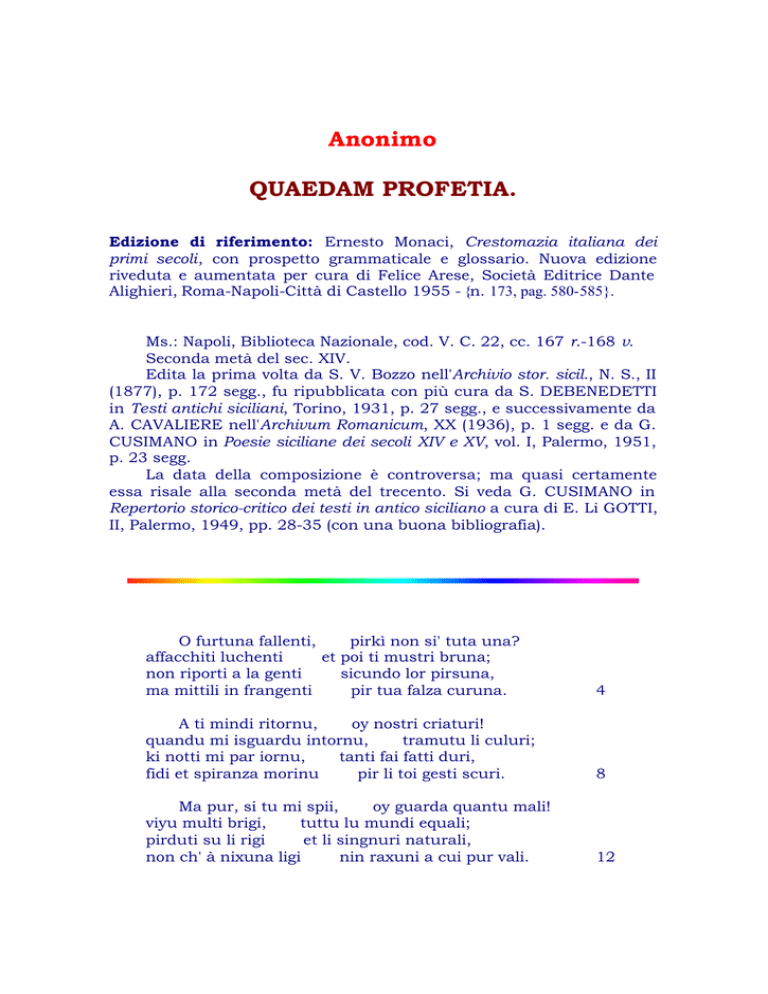 Anonimo

QUAEDAM PROFETIA.

Edizione di riferimento: Ernesto Monaci, Crestomazia italiana dei primi secoli, con prospetto grammaticale e glossario. Nuova edizione riveduta e aumentata per cura di Felice Arese, Società Editrice Dante Alighieri, Roma-Napoli-Città di Castello 1955 - {n. 173, pag. 580-585}.

Ms.: Napoli, Biblioteca Nazionale, cod. V. C. 22, cc. 167 r.-168 v. Seconda metà del sec. XIV.
Edita la prima volta da S. V. Bozzo nell'Archivio stor. sicil., N. S., II (1877), p. 172 segg., fu ripubblicata con più cura da S. DEBENEDETTI in Testi antichi siciliani, Torino, 1931, p. 27 segg., e successivamente da A. CAVALIERE nell'Archivum Romanicum, XX (1936), p. 1 segg. e da G. CUSIMANO in Poesie siciliane dei secoli XIV e XV, vol. I, Palermo, 1951, p. 23 segg.
La data della composizione è controversa; ma quasi certamente essa risale alla seconda metà del trecento. Si veda G. CUSIMANO in Repertorio storico-critico dei testi in antico siciliano a cura di E. Li GOTTI, II, Palermo, 1949, pp. 28-35 (con una buona bibliografia).

O furtuna fallenti, pirkì non si' tuta una?
affacchiti luchenti et poi ti mustri bruna;
non riporti a la genti sicundo lor pirsuna,
ma mittili in frangenti pir tua falza curuna. 4

A ti mindi ritornu, oy nostri criaturi!
quandu mi isguardu intornu, tramutu li culuri;
ki notti mi par iornu, tanti fai fatti duri,
fidi et spiranza morinu pir li toi gesti scuri. 8

Ma pur, si tu mi spii, oy guarda quantu mali!
viyu multi brigi, tuttu lu mundi equali;
pirduti su li rigi et li singnuri naturali,
non ch' à nixuna ligi nin raxuni a cui pur vali. 12